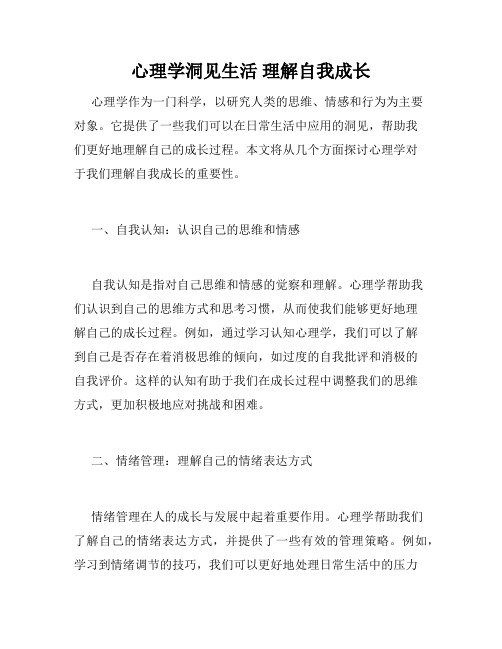 心理学洞见生活 理解自我成长

心理学作为一门科学，以研究人类的思维、情感和行为为主要对象。它提供了一些我们可以在日常生活中应用的洞见，帮助我们更好地理解自己的成长过程。本文将从几个方面探讨心理学对于我们理解自我成长的重要性。

一、自我认知：认识自己的思维和情感

自我认知是指对自己思维和情感的觉察和理解。心理学帮助我们认识到自己的思维方式和思考习惯，从而使我们能够更好地理解自己的成长过程。例如，通过学习认知心理学，我们可以了解到自己是否存在着消极思维的倾向，如过度的自我批评和消极的自我评价。这样的认知有助于我们在成长过程中调整我们的思维方式，更加积极地应对挑战和困难。

二、情绪管理：理解自己的情绪表达方式

情绪管理在人的成长与发展中起着重要作用。心理学帮助我们了解自己的情绪表达方式，并提供了一些有效的管理策略。例如，学习到情绪调节的技巧，我们可以更好地处理日常生活中的压力